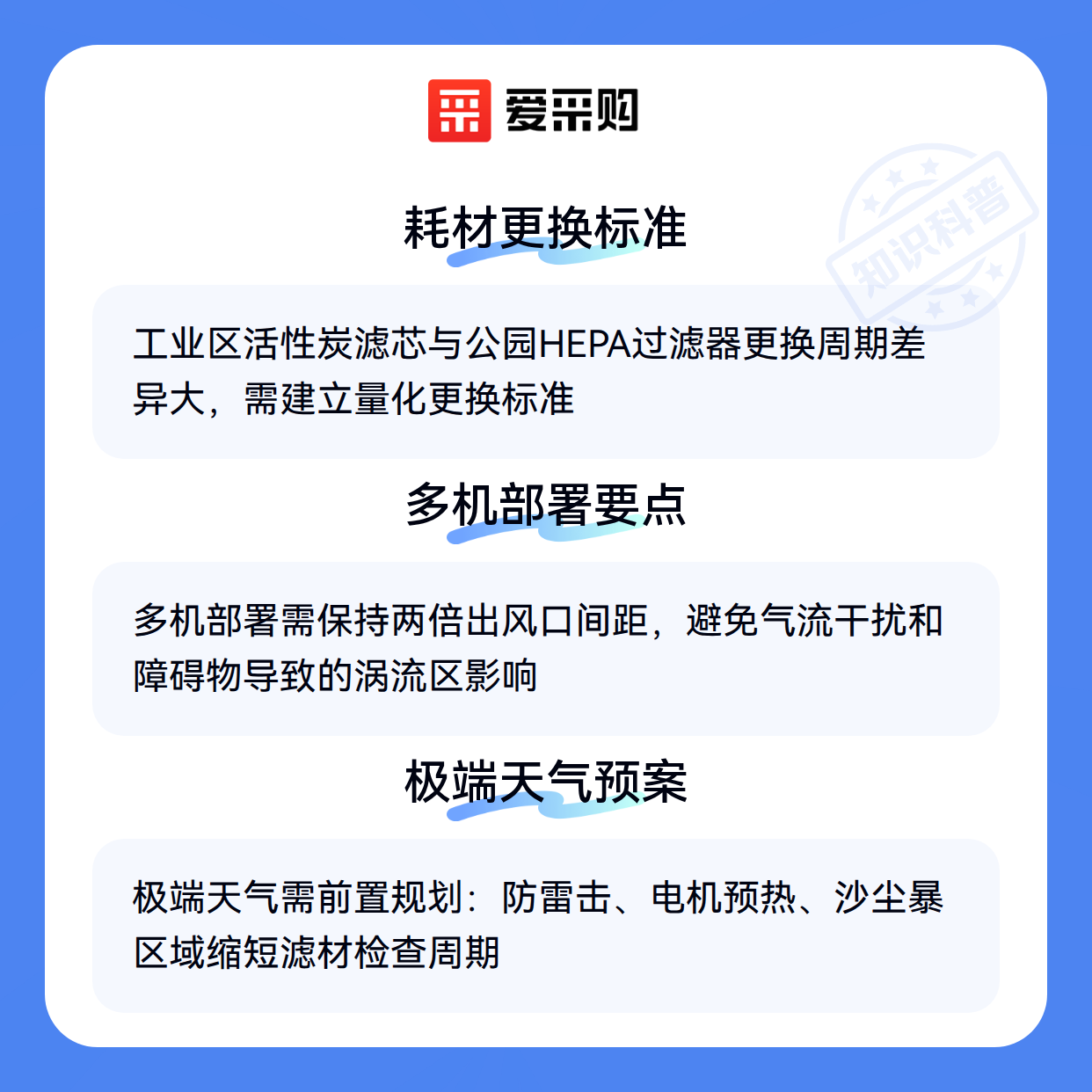 爱采购

耗材更换标准

工业区活性炭滤芯与公园HEPA过滤器更换周期差异大，需建立量化更换标准

多机部署要点

多机部署需保持两倍出风口间距，避免气流干扰和障碍物导致的涡流区影响

极端天气预案

极端天气需前置规划：防雷击、电机预热、沙尘暴区域缩短滤材检查周期

知识科普